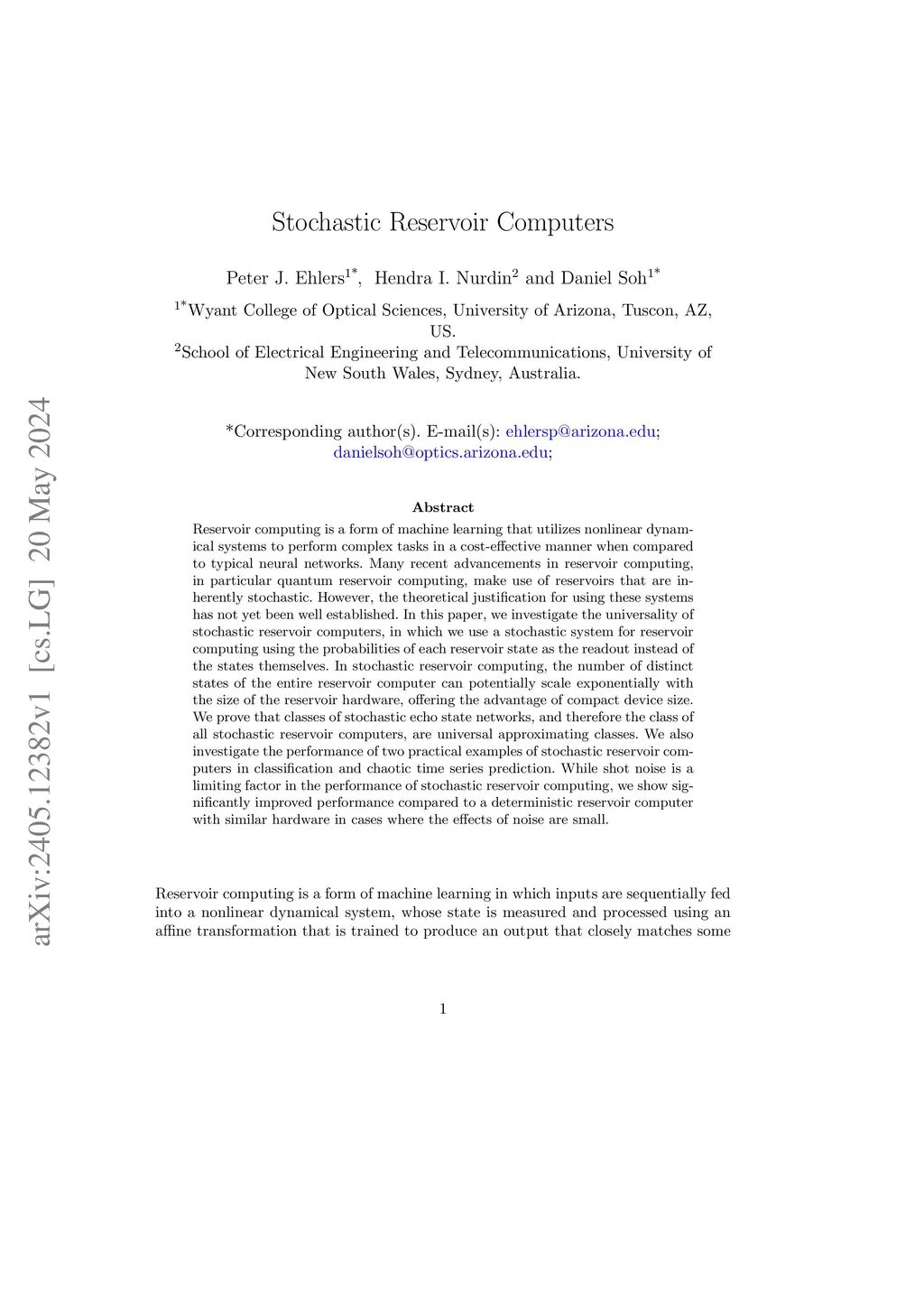 arXiv:2405.12382v1 [cs.LG] 20 May 2024

Stochastic Reservoir Computers

Peter J. Ehlers$^{1*}$, Hendra I. Nurdin$^{2}$ and Daniel Soh$^{1*}$

$^{1*}$Wyant College of Optical Sciences, University of Arizona, Tuscon, AZ, US.
$^{2}$School of Electrical Engineering and Telecommunications, University of New South Wales, Sydney, Australia.

*Corresponding author(s). E-mail(s): ehlersp@arizona.edu; danielsoh@optics.arizona.edu;

Abstract

Reservoir computing is a form of machine learning that utilizes nonlinear dynamical systems to perform complex tasks in a cost-effective manner when compared to typical neural networks. Many recent advancements in reservoir computing, in particular quantum reservoir computing, make use of reservoirs that are inherently stochastic. However, the theoretical justification for using these systems has not yet been well established. In this paper, we investigate the universality of stochastic reservoir computers, in which we use a stochastic system for reservoir computing using the probabilities of each reservoir state as the readout instead of the states themselves. In stochastic reservoir computing, the number of distinct states of the entire reservoir computer can potentially scale exponentially with the size of the reservoir hardware, offering the advantage of compact device size. We prove that classes of stochastic echo state networks, and therefore the class of all stochastic reservoir computers, are universal approximating classes. We also investigate the performance of two practical examples of stochastic reservoir computers in classification and chaotic time series prediction. While shot noise is a limiting factor in the performance of stochastic reservoir computing, we show significantly improved performance compared to a deterministic reservoir computer with similar hardware in cases where the effects of noise are small.

Reservoir computing is a form of machine learning in which inputs are sequentially fed into a nonlinear dynamical system, whose state is measured and processed using an affine transformation that is trained to produce an output that closely matches some

1